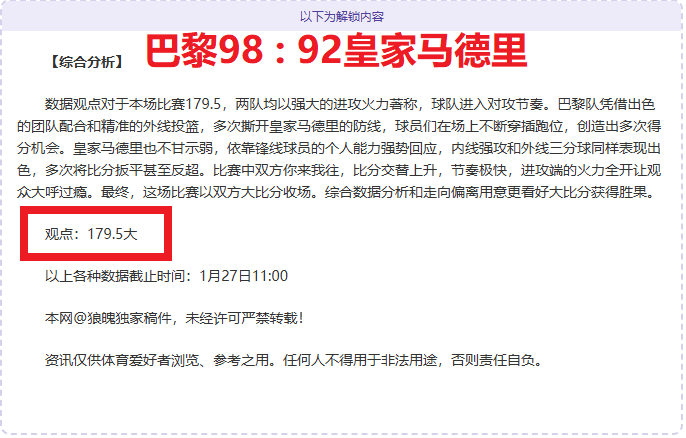 以下为解锁内容

【综合分析】 巴黎98：92皇家马德里

数据观点对于本场比赛179.5，两队均以强大的进攻火力著称，球队进入对攻节奏。巴黎队凭借出色的团队配合和精准的外线投篮，多次撕开皇家马德里的防线，球员们在场上不断穿插跑位，创造出多次得分机会。皇家马德里也不甘示弱，依靠锋线球员的个人能力强势回应，内线强攻和外线三分球同样表现出色，多次将比分扳平甚至反超。比赛中双方你来我往，比分交替上升，节奏极快，进攻端的火力全开让观众大呼过瘾。最终，这场比赛以双方大比分收场。综合数据分析和走向偏离用意更看好大比分获得胜果。

观点：179.5大

以上各种数据截止时间：1月27日11:00

本网@狼魄独家稿件，未经许可严禁转载！

资讯仅供体育爱好者浏览、参考之用。任何人不得用于非法用途，否则责任自负。